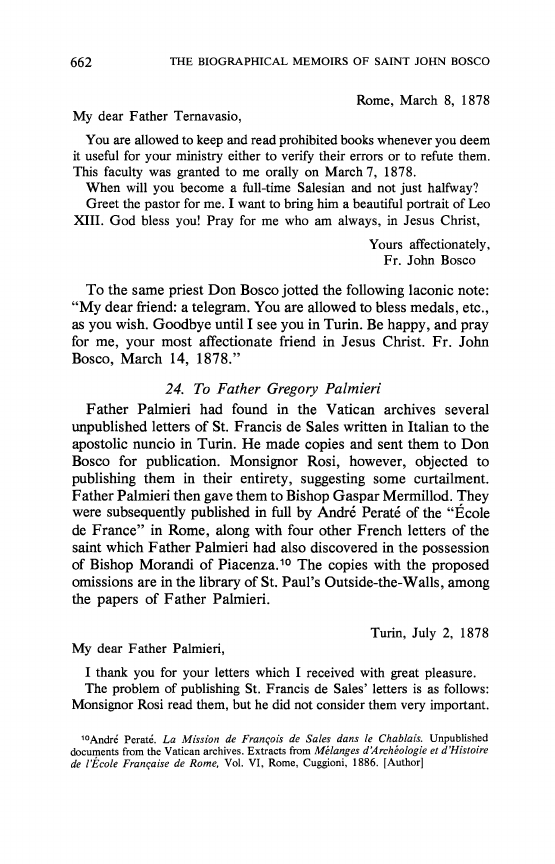 662 THE BIOGRAPHICAL MEMOIRS OF SAINT JOHN BOSCO

Rome, March 8, 1878

My dear Father Ternavasio,

You are allowed to keep and read prohibited books whenever you deem it useful for your ministry either to verify their errors or to refute them. This faculty was granted to me orally on March 7, 1878.

When will you become a full-time Salesian and not just halfway?

Greet the pastor for me. I want to bring him a beautiful portrait of Leo XIII. God bless you! Pray for me who am always, in Jesus Christ,

Yours affectionately,
Fr. John Bosco

To the same priest Don Bosco jotted the following laconic note: "My dear friend: a telegram. You are allowed to bless medals, etc., as you wish. Goodbye until I see you in Turin. Be happy, and pray for me, your most affectionate friend in Jesus Christ. Fr. John Bosco, March 14, 1878."

24. To Father Gregory Palmieri

Father Palmieri had found in the Vatican archives several unpublished letters of St. Francis de Sales written in Italian to the apostolic nuncio in Turin. He made copies and sent them to Don Bosco for publication. Monsignor Rosi, however, objected to publishing them in their entirety, suggesting some curtailment. Father Palmieri then gave them to Bishop Gaspar Mermillod. They were subsequently published in full by André Peraté of the "École de France" in Rome, along with four other French letters of the saint which Father Palmieri had also discovered in the possession of Bishop Morandi of Piacenza.$^{10}$ The copies with the proposed omissions are in the library of St. Paul's Outside-the-Walls, among the papers of Father Palmieri.

Turin, July 2, 1878

My dear Father Palmieri,

I thank you for your letters which I received with great pleasure.

The problem of publishing St. Francis de Sales' letters is as follows: Monsignor Rosi read them, but he did not consider them very important.

$^{10}$André Peraté. La Mission de François de Sales dans le Chablais. Unpublished documents from the Vatican archives. Extracts from Mélanges d'Archéologie et d'Histoire de l'École Française de Rome, Vol. VI, Rome, Cuggioni, 1886. [Author]